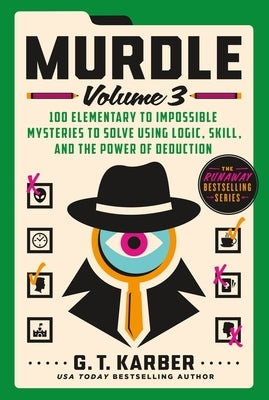 MURDLE

Volume 3

100 ELEMENTARY TO IMPOSSIBLE MYSTERIES TO SOLVE USING LOGIC, SKILL, AND THE POWER OF DEDUCTION

THE RUNAWAY BESTSELLING SERIES

G. T. KARBER

USA TODAY BESTSELLING AUTHOR